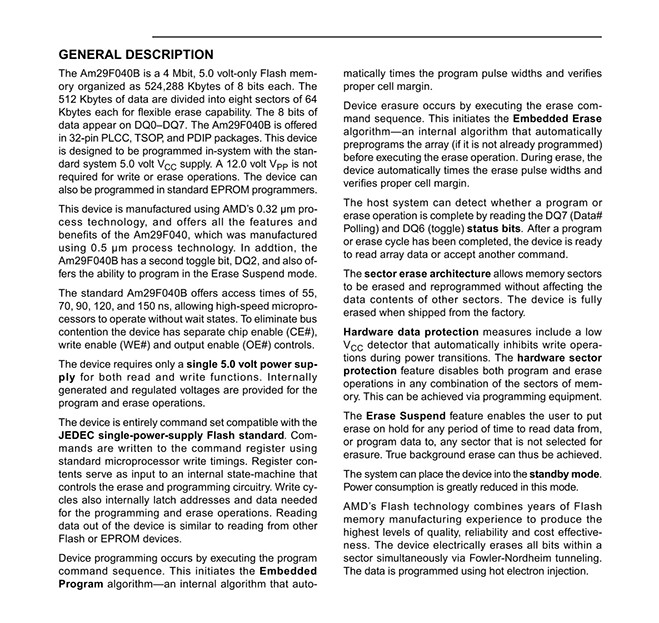 GENERAL DESCRIPTION

The Am29F040B is a 4 Mbit, 5.0 volt-only Flash memory organized as 524,288 Kbytes of 8 bits each. The 512 Kbytes of data are divided into eight sectors of 64 Kbytes each for flexible erase capability. The 8 bits of data appear on DQ0–DQ7. The Am29F040B is offered in 32-pin PLCC, TSOP, and PDIP packages. This device is designed to be programmed in-system with the standard system 5.0 volt $V_{CC}$ supply. A 12.0 volt $V_{PP}$ is not required for write or erase operations. The device can also be programmed in standard EPROM programmers.

This device is manufactured using AMD's 0.32 μm process technology, and offers all the features and benefits of the Am29F040, which was manufactured using 0.5 μm process technology. In addtion, the Am29F040B has a second toggle bit, DQ2, and also offers the ability to program in the Erase Suspend mode.

The standard Am29F040B offers access times of 55, 70, 90, 120, and 150 ns, allowing high-speed microprocessors to operate without wait states. To eliminate bus contention the device has separate chip enable (CE#), write enable (WE#) and output enable (OE#) controls.

The device requires only a single 5.0 volt power supply for both read and write functions. Internally generated and regulated voltages are provided for the program and erase operations.

The device is entirely command set compatible with the JEDEC single-power-supply Flash standard. Commands are written to the command register using standard microprocessor write timings. Register contents serve as input to an internal state-machine that controls the erase and programming circuitry. Write cycles also internally latch addresses and data needed for the programming and erase operations. Reading data out of the device is similar to reading from other Flash or EPROM devices.

Device programming occurs by executing the program command sequence. This initiates the Embedded Program algorithm—an internal algorithm that automatically times the program pulse widths and verifies proper cell margin.

Device erasure occurs by executing the erase command sequence. This initiates the Embedded Erase algorithm—an internal algorithm that automatically preprograms the array (if it is not already programmed) before executing the erase operation. During erase, the device automatically times the erase pulse widths and verifies proper cell margin.

The host system can detect whether a program or erase operation is complete by reading the DQ7 (Data# Polling) and DQ6 (toggle) status bits. After a program or erase cycle has been completed, the device is ready to read array data or accept another command.

The sector erase architecture allows memory sectors to be erased and reprogrammed without affecting the data contents of other sectors. The device is fully erased when shipped from the factory.

Hardware data protection measures include a low $V_{CC}$ detector that automatically inhibits write operations during power transitions. The hardware sector protection feature disables both program and erase operations in any combination of the sectors of memory. This can be achieved via programming equipment.

The Erase Suspend feature enables the user to put erase on hold for any period of time to read data from, or program data to, any sector that is not selected for erasure. True background erase can thus be achieved.

The system can place the device into the standby mode. Power consumption is greatly reduced in this mode.

AMD's Flash technology combines years of Flash memory manufacturing experience to produce the highest levels of quality, reliability and cost effectiveness. The device electrically erases all bits within a sector simultaneously via Fowler-Nordheim tunneling. The data is programmed using hot electron injection.